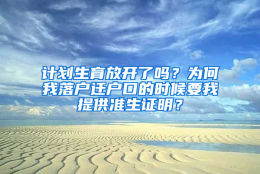 计划生育放开了吗？为何我落户迁户口的时候要我提供准生证明？